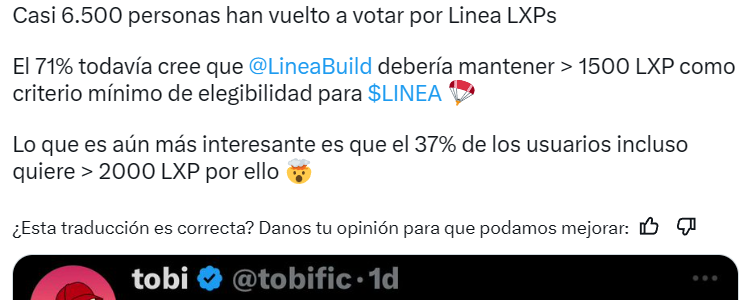 Casi 6.500 personas han vuelto a votar por Linea LXPs

El 71% todavía cree que @LineaBuild debería mantener > 1500 LXP como criterio mínimo de elegibilidad para $LINEA 🪂

Lo que es aún más interesante es que el 37% de los usuarios incluso quiere > 2000 LXP por ello 🤯

¿Esta traducción es correcta? Danos tu opinión para que podamos mejorar:

tobi @tobific · 1d